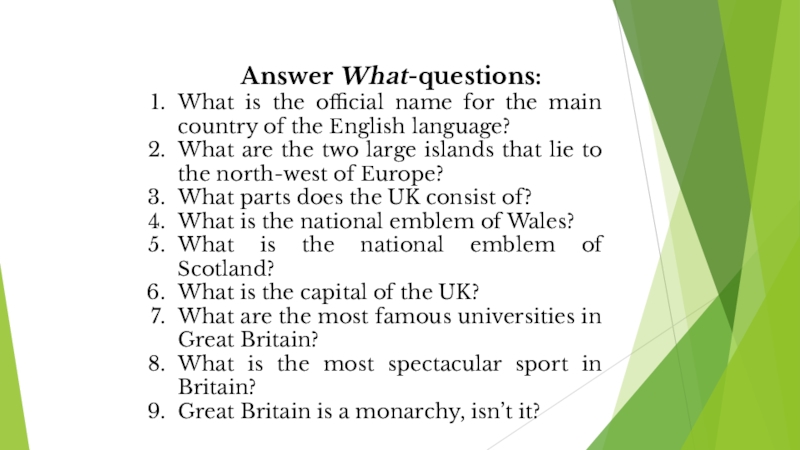 Answer What-questions:
1. What is the official name for the main country of the English language?
2. What are the two large islands that lie to the north-west of Europe?
3. What parts does the UK consist of?
4. What is the national emblem of Wales?
5. What is the national emblem of Scotland?
6. What is the capital of the UK?
7. What are the most famous universities in Great Britain?
8. What is the most spectacular sport in Britain?
9. Great Britain is a monarchy, isn't it?